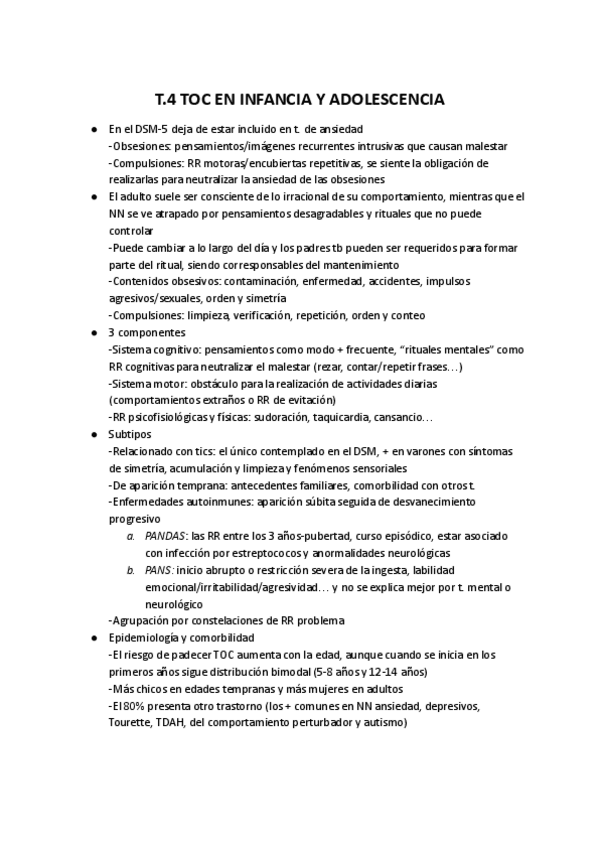 T.4 TOC EN INFANCIA Y ADOLESCENCIA

● En el DSM-5 deja de estar incluido en t. de ansiedad
-Obsesiones: pensamientos/imágenes recurrentes intrusivas que causan malestar
-Compulsiones: RR motoras/encubiertas repetitivas, se siente la obligación de realizarlas para neutralizar la ansiedad de las obsesiones

● El adulto suele ser consciente de lo irracional de su comportamiento, mientras que el NN se ve atrapado por pensamientos desagradables y rituales que no puede controlar
-Puede cambiar a lo largo del día y los padres tb pueden ser requeridos para formar parte del ritual, siendo corresponsables del mantenimiento
-Contenidos obsesivos: contaminación, enfermedad, accidentes, impulsos agresivos/sexuales, orden y simetría
-Compulsiones: limpieza, verificación, repetición, orden y conteo

● 3 componentes
-Sistema cognitivo: pensamientos como modo + frecuente, "rituales mentales" como RR cognitivas para neutralizar el malestar (rezar, contar/repetir frases…)
-Sistema motor: obstáculo para la realización de actividades diarias (comportamientos extraños o RR de evitación)
-RR psicofisiológicas y físicas: sudoración, taquicardia, cansancio…

● Subtipos
-Relacionado con tics: el único contemplado en el DSM, + en varones con síntomas de simetría, acumulación y limpieza y fenómenos sensoriales
-De aparición temprana: antecedentes familiares, comorbilidad con otros t.
-Enfermedades autoinmunes: aparición súbita seguida de desvanecimiento progresivo
a. PANDAS: las RR entre los 3 años-pubertad, curso episódico, estar asociado con infección por estreptococos y anormalidades neurológicas
b. PANS: inicio abrupto o restricción severa de la ingesta, labilidad emocional/irritabilidad/agresividad… y no se explica mejor por t. mental o neurológico
-Agrupación por constelaciones de RR problema

● Epidemiología y comorbilidad
-El riesgo de padecer TOC aumenta con la edad, aunque cuando se inicia en los primeros años sigue distribución bimodal (5-8 años y 12-14 años)
-Más chicos en edades tempranas y más mujeres en adultos
-El 80% presenta otro trastorno (los + comunes en NN ansiedad, depresivos, Tourette, TDAH, del comportamiento perturbador y autismo)